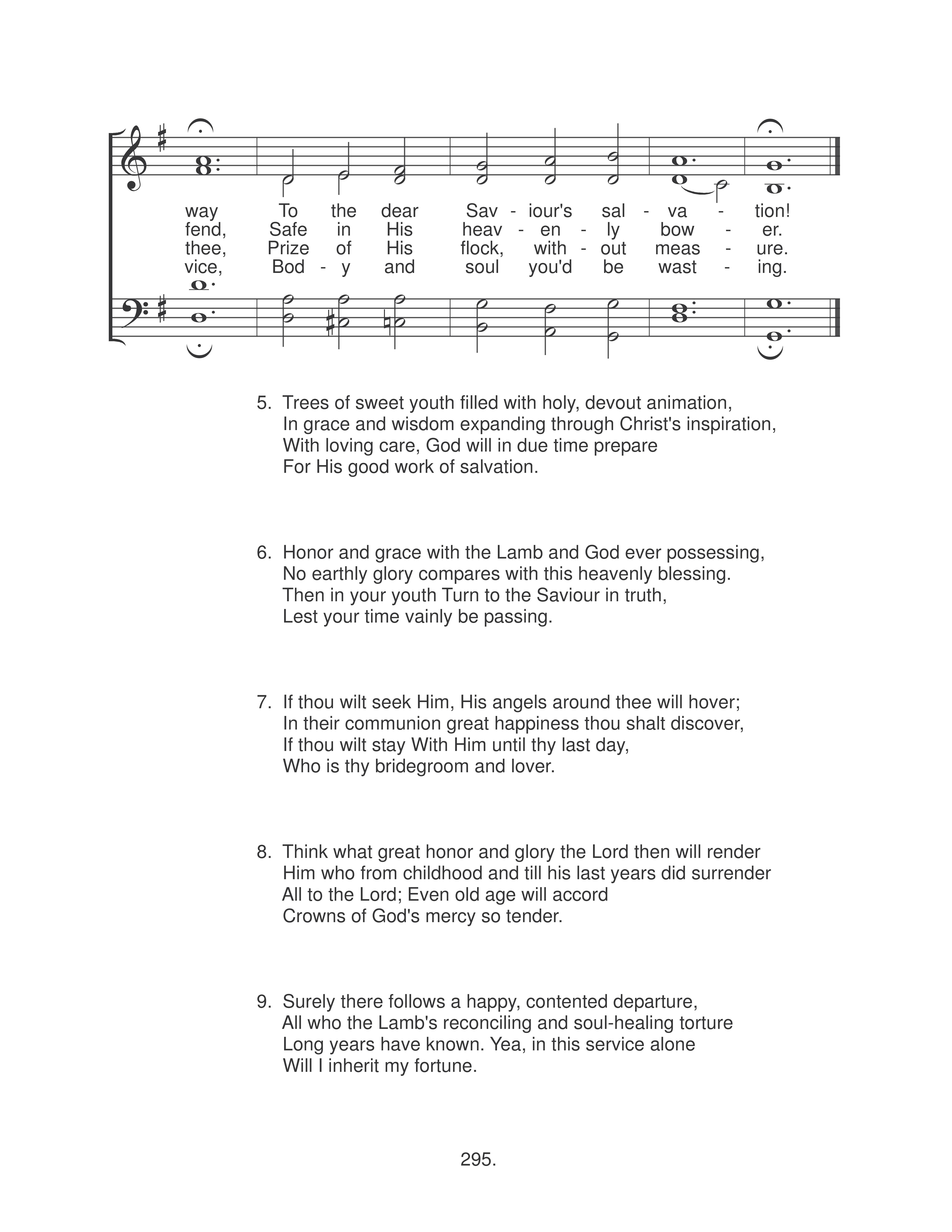 way To the dear Sav - iour's sal - va - tion!
fend, Safe in His heav - en - ly bow - er.
thee, Prize of His flock, with - out meas - ure.
vice, Bod - y and soul you'd be wast - ing.

5. Trees of sweet youth filled with holy, devout animation,
In grace and wisdom expanding through Christ's inspiration,
With loving care, God will in due time prepare
For His good work of salvation.

6. Honor and grace with the Lamb and God ever possessing,
No earthly glory compares with this heavenly blessing.
Then in your youth Turn to the Saviour in truth,
Lest your time vainly be passing.

7. If thou wilt seek Him, His angels around thee will hover;
In their communion great happiness thou shalt discover,
If thou wilt stay With Him until thy last day,
Who is thy bridegroom and lover.

8. Think what great honor and glory the Lord then will render
Him who from childhood and till his last years did surrender
All to the Lord; Even old age will accord
Crowns of God's mercy so tender.

9. Surely there follows a happy, contented departure,
All who the Lamb's reconciling and soul-healing torture
Long years have known. Yea, in this service alone
Will I inherit my fortune.

295.